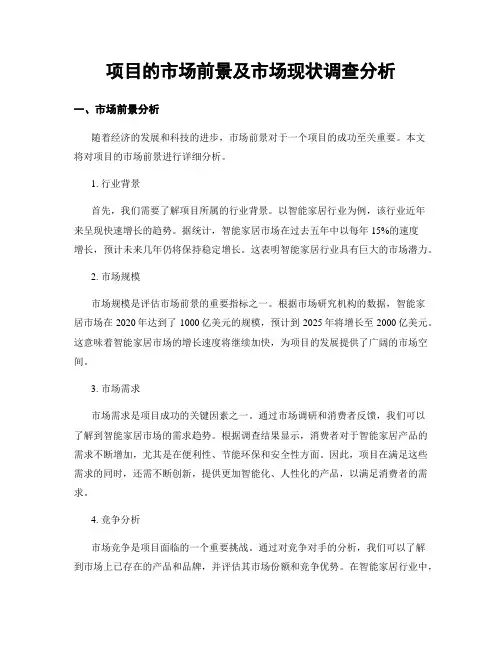 项目的市场前景及市场现状调查分析

一、市场前景分析

随着经济的发展和科技的进步，市场前景对于一个项目的成功至关重要。本文将对项目的市场前景进行详细分析。

1. 行业背景

首先，我们需要了解项目所属的行业背景。以智能家居行业为例，该行业近年来呈现快速增长的趋势。据统计，智能家居市场在过去五年中以每年 15%的速度增长，预计未来几年仍将保持稳定增长。这表明智能家居行业具有巨大的市场潜力。

2. 市场规模

市场规模是评估市场前景的重要指标之一。根据市场研究机构的数据，智能家居市场在 2020 年达到了 1000 亿美元的规模，预计到 2025 年将增长至 2000 亿美元。这意味着智能家居市场的增长速度将继续加快，为项目的发展提供了广阔的市场空间。

3. 市场需求

市场需求是项目成功的关键因素之一。通过市场调研和消费者反馈，我们可以了解到智能家居市场的需求趋势。根据调查结果显示，消费者对于智能家居产品的需求不断增加，尤其是在便利性、节能环保和安全性方面。因此，项目在满足这些需求的同时，还需不断创新，提供更加智能化、人性化的产品，以满足消费者的需求。

4. 竞争分析

市场竞争是项目面临的一个重要挑战。通过对竞争对手的分析，我们可以了解到市场上已存在的产品和品牌，并评估其市场份额和竞争优势。在智能家居行业中，